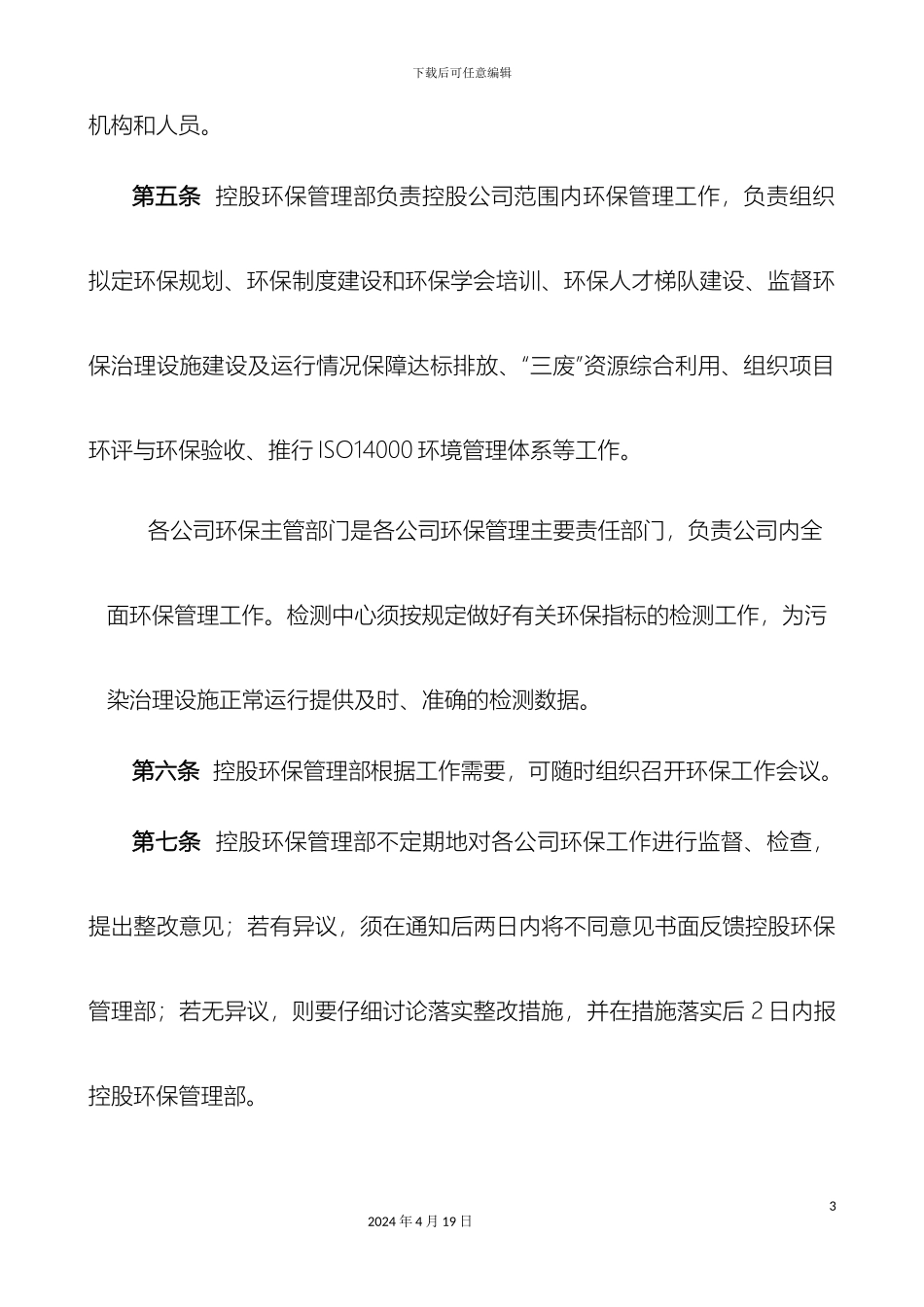 下载后可任意编辑

机构和人员。

第五条 控股环保管理部负责控股公司范围内环保管理工作，负责组织拟定环保规划、环保制度建设和环保学会培训、环保人才梯队建设、监督环保治理设施建设及运行情况保障达标排放、“三废”资源综合利用、组织项目环评与环保验收、推行 ISO14000 环境管理体系等工作。

各公司环保主管部门是各公司环保管理主要责任部门，负责公司内全面环保管理工作。检测中心须按规定做好有关环保指标的检测工作，为污染治理设施正常运行提供及时、准确的检测数据。

第六条 控股环保管理部根据工作需要，可随时组织召开环保工作会议。

第七条 控股环保管理部不定期地对各公司环保工作进行监督、检查，提出整改意见；若有异议，须在通知后两日内将不同意见书面反馈控股环保管理部；若无异议，则要仔细讨论落实整改措施，并在措施落实后 2 日内报控股环保管理部。

3

2024 年 4 月 19 日